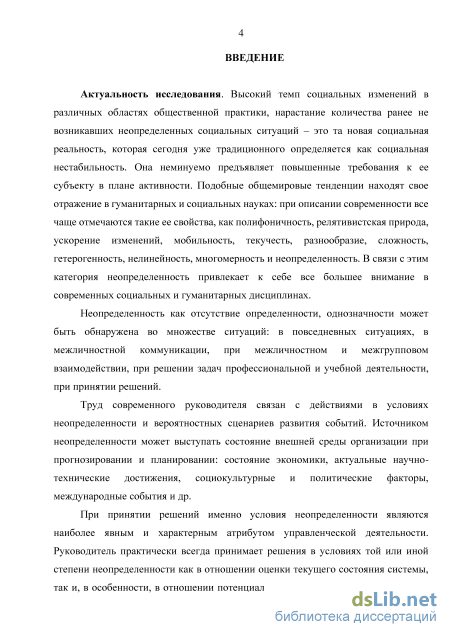 4

ВВЕДЕНИЕ

Актуальность исследования. Высокий темп социальных изменений в различных областях общественной практики, нарастание количества ранее не возникавших неопределенных социальных ситуаций – это та новая социальная реальность, которая сегодня уже традиционного определяется как социальная нестабильность. Она неминуемо предъявляет повышенные требования к ее субъекту в плане активности. Подобные общемировые тенденции находят свое отражение в гуманитарных и социальных науках: при описании современности все чаще отмечаются такие ее свойства, как полифоничность, релятивистская природа, ускорение изменений, мобильность, текучесть, разнообразие, сложность, гетерогенность, нелинейность, многомерность и неопределенность. В связи с этим категория неопределенность привлекает к себе все большее внимание в современных социальных и гуманитарных дисциплинах.

Неопределенность как отсутствие определенности, однозначности может быть обнаружена во множестве ситуаций: в повседневных ситуациях, в межличностной коммуникации, при межличностном и межгрупповом взаимодействии, при решении задач профессиональной и учебной деятельности, при принятии решений.

Труд современного руководителя связан с действиями в условиях неопределенности и вероятностных сценариев развития событий. Источником неопределенности может выступать состояние внешней среды организации при прогнозировании и планировании: состояние экономики, актуальные научно-технические достижения, социокультурные и политические факторы, международные события и др.

При принятии решений именно условия неопределенности являются наиболее явным и характерным атрибутом управленческой деятельности. Руководитель практически всегда принимает решения в условиях той или иной степени неопределенности как в отношении оценки текущего состояния системы, так и, в особенности, в отношении потенциал

dsLib.net
библиотека диссертаций